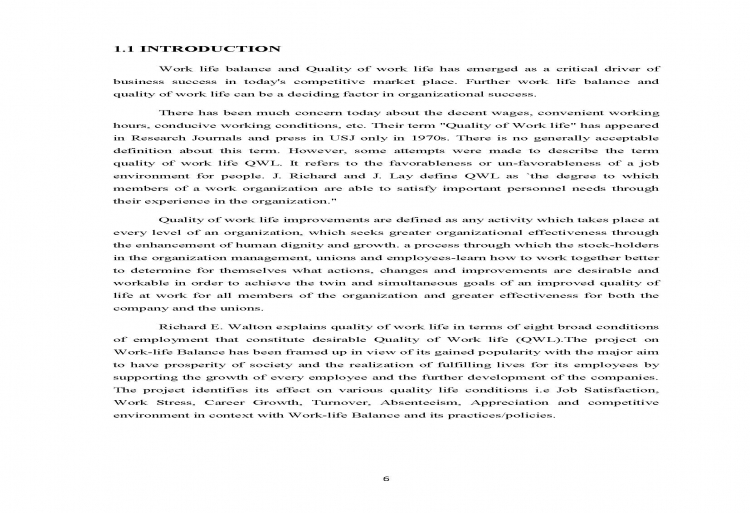 1.1 INTRODUCTION

Work life balance and Quality of work life has emerged as a critical driver of business success in today's competitive market place. Further work life balance and quality of work life can be a deciding factor in organizational success.

There has been much concern today about the decent wages, convenient working hours, conducive working conditions, etc. Their term "Quality of Work life" has appeared in Research Journals and press in USJ only in 1970s. There is no generally acceptable definition about this term. However, some attempts were made to describe the term quality of work life QWL. It refers to the favorableness or un-favorableness of a job environment for people. J. Richard and J. Lay define QWL as `the degree to which members of a work organization are able to satisfy important personnel needs through their experience in the organization."

Quality of work life improvements are defined as any activity which takes place at every level of an organization, which seeks greater organizational effectiveness through the enhancement of human dignity and growth. a process through which the stock-holders in the organization management, unions and employees-learn how to work together better to determine for themselves what actions, changes and improvements are desirable and workable in order to achieve the twin and simultaneous goals of an improved quality of life at work for all members of the organization and greater effectiveness for both the company and the unions.

Richard E. Walton explains quality of work life in terms of eight broad conditions of employment that constitute desirable Quality of Work life (QWL).The project on Work-life Balance has been framed up in view of its gained popularity with the major aim to have prosperity of society and the realization of fulfilling lives for its employees by supporting the growth of every employee and the further development of the companies. The project identifies its effect on various quality life conditions i.e Job Satisfaction, Work Stress, Career Growth, Turnover, Absenteeism, Appreciation and competitive environment in context with Work-life Balance and its practices/policies.

6